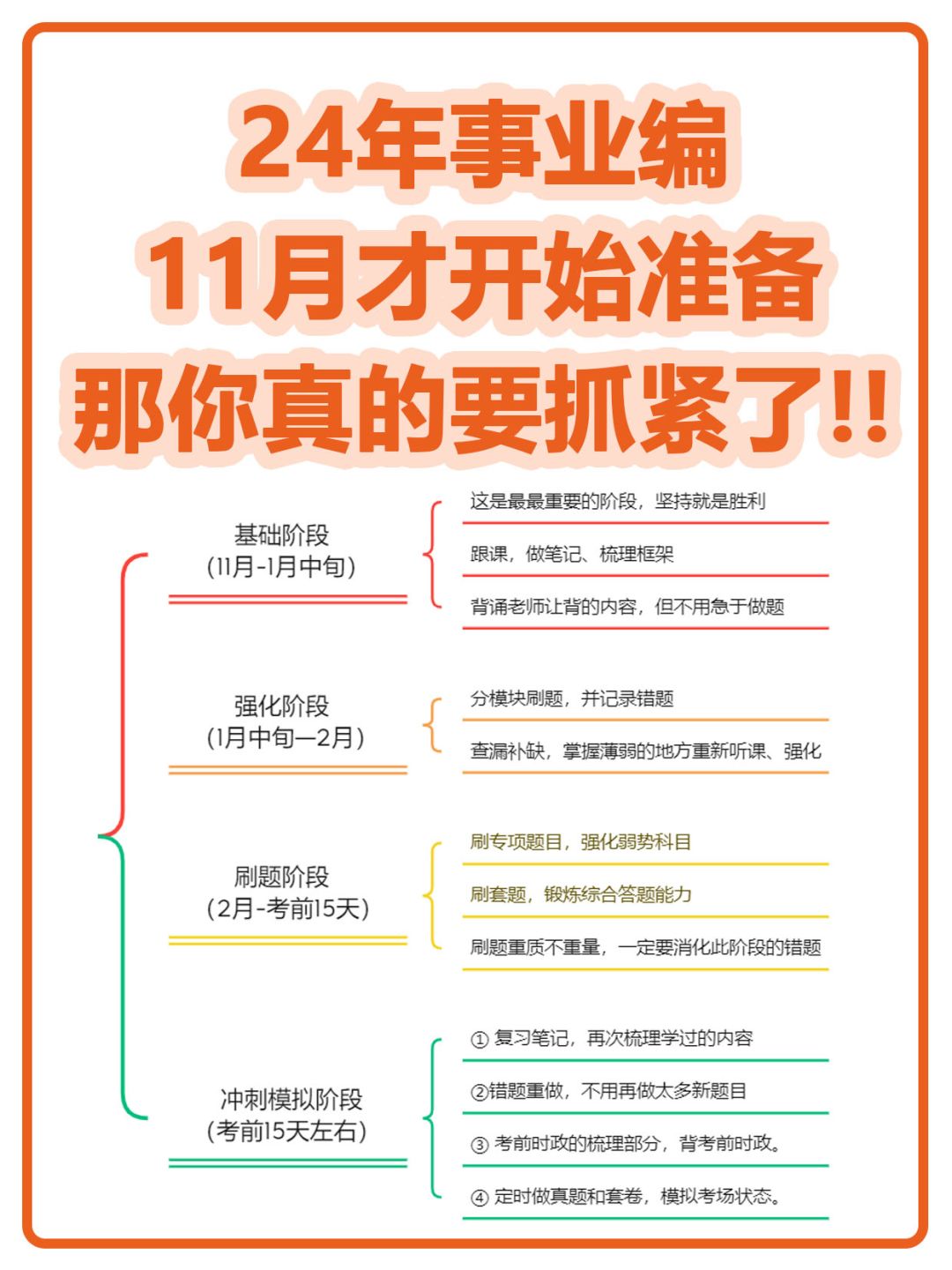 24年事业编
11月才开始准备
那你真的要抓紧了!!

基础阶段
(11月-1月中旬)

这是最最重要的阶段，坚持就是胜利

跟课，做笔记、梳理框架

背诵老师让背的内容，但不用急于做题

强化阶段
(1月中旬—2月)

分模块刷题，并记录错题

查漏补缺，掌握薄弱的地方重新听课、强化

刷题阶段
(2月-考前15天)

刷专项题目，强化弱势科目

刷套题，锻炼综合答题能力

刷题重质不重量，一定要消化此阶段的错题

冲刺模拟阶段
(考前15天左右)

① 复习笔记，再次梳理学过的内容

②错题重做，不用再做太多新题目

③ 考前时政的梳理部分，背考前时政。

④ 定时做真题和套卷，模拟考场状态。